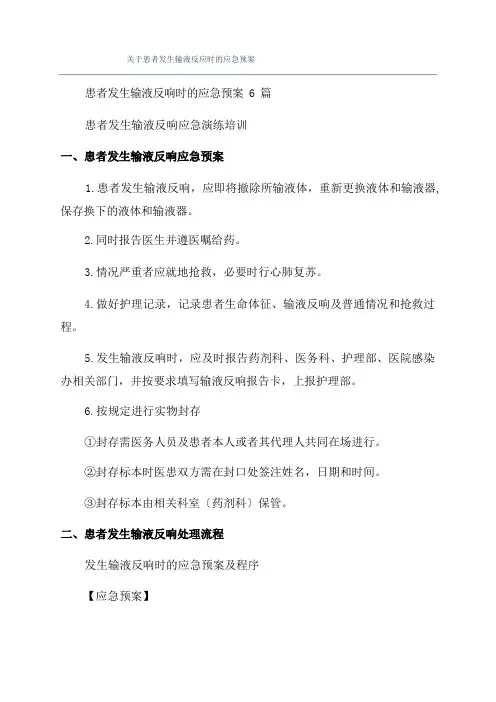 关于患者发生输液反应时的应急预案

患者发生输液反响时的应急预案 6 篇

患者发生输液反响应急演练培训

一、患者发生输液反响应急预案

1.患者发生输液反响，应即将撤除所输液体，重新更换液体和输液器，保存换下的液体和输液器。

2.同时报告医生并遵医嘱给药。

3.情况严重者应就地抢救，必要时行心肺复苏。

4.做好护理记录，记录患者生命体征、输液反响及普通情况和抢救过程。

5.发生输液反响时，应及时报告药剂科、医务科、护理部、医院感染办相关部门，并按要求填写输液反响报告卡，上报护理部。

6.按规定进行实物封存

①封存需医务人员及患者本人或者其代理人共同在场进行。

②封存标本时医患双方需在封口处签注姓名，日期和时间。

③封存标本由相关科室〔药剂科〕保管。

二、患者发生输液反响处理流程

发生输液反响时的应急预案及程序

【应急预案】